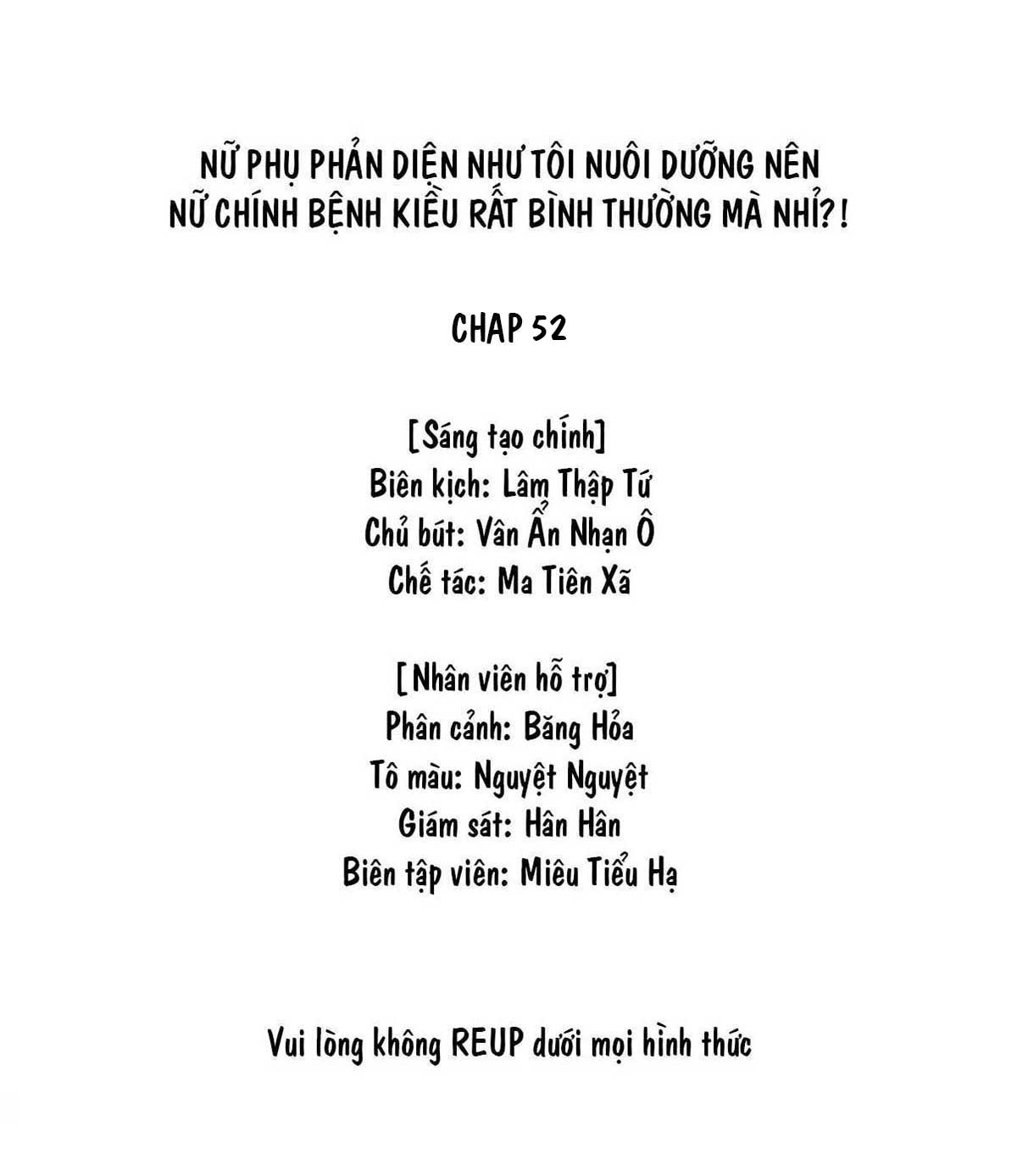 NỮ PHỤ PHẢN DIỆN NHƯ TÔI NUÔI DƯỠNG NÊN NỮ CHÍNH BỆNH KIỀU RẤT BÌNH THƯỜNG MÀ NHỈ?!

CHAP 52

[Sáng tạo chính]
Biên kịch: Lâm Thập Tứ
Chủ bút: Vân Ẩn Nhạn Ô
Chế tác: Ma Tiên Xã

[Nhân viên hỗ trợ]
Phân cảnh: Băng Hỏa
Tô màu: Nguyệt Nguyệt
Giám sát: Hân Hân
Biên tập viên: Miêu Tiểu Hạ

Vui lòng không REUP dưới mọi hình thức